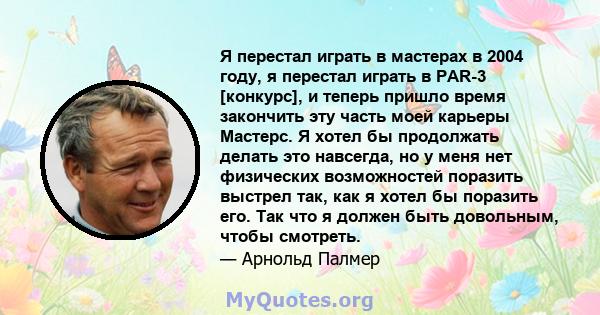 Я перестал играть в мастерах в 2004 году, я перестал играть в PAR-3 [конкурс], и теперь пришло время закончить эту часть моей карьеры Мастерс. Я хотел бы продолжать делать это навсегда, но у меня нет физических возможностей поразить выстрел так, как я хотел бы поразить его. Так что я должен быть довольным, чтобы смотреть.
— Арнольд Палмер

MyQuotes.org